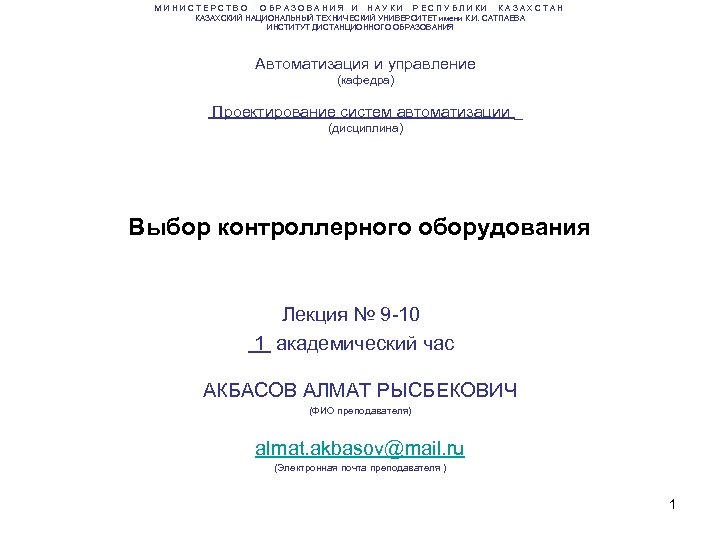 МИНИСТЕРСТВО ОБРАЗОВАНИЯ И НАУКИ РЕСПУБЛИКИ КАЗАХСТАН
КАЗАХСКИЙ НАЦИОНАЛЬНЫЙ ТЕХНИЧЕСКИЙ УНИВЕРСИТЕТ имени К.И. САТПАЕВА
ИНСТИТУТ ДИСТАНЦИОННОГО ОБРАЗОВАНИЯ

Автоматизация и управление
(кафедра)

Проектирование систем автоматизации
(дисциплина)

Выбор контроллерного оборудования

Лекция № 9-10
1 академический час

АКБАСОВ АЛМАТ РЫСБЕКОВИЧ
(ФИО преподавателя)

almat.akbasov@mail.ru
(Электронная почта преподавателя )

1